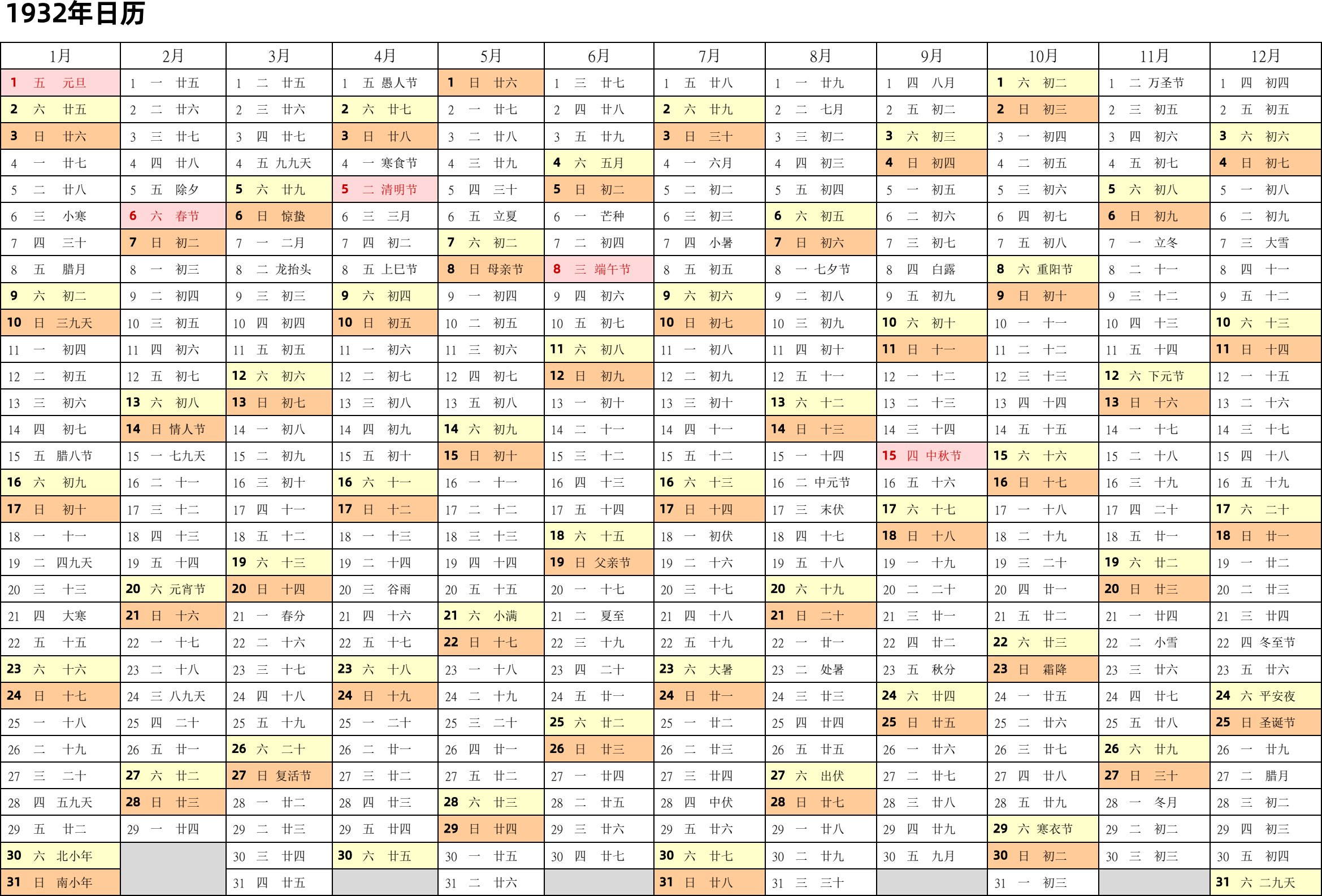 1932年日历

| 1月 | 2月 | 3月 | 4月 | 5月 | 6月 | 7月 | 8月 | 9月 | 10月 | 11月 | 12月 |
|---|---|---|---|---|---|---|---|---|---|---|---|
| 1 五 元旦 | 1 一 廿五 | 1 二 廿五 | 1 五 愚人节 | 1 日 廿六 | 1 三 廿七 | 1 五 廿八 | 1 一 廿九 | 1 四 八月 | 1 六 初二 | 1 二 万圣节 | 1 四 初四 |
| 2 六 廿五 | 2 二 廿六 | 2 三 廿六 | 2 六 廿七 | 2 一 廿七 | 2 四 廿八 | 2 六 廿九 | 2 二 七月 | 2 五 初二 | 2 日 初三 | 2 三 初五 | 2 五 初五 |
| 3 日 廿六 | 3 三 廿七 | 3 四 廿七 | 3 日 廿八 | 3 二 廿八 | 3 五 廿九 | 3 日 三十 | 3 三 初二 | 3 六 初三 | 3 一 初四 | 3 四 初六 | 3 六 初六 |
| 4 一 廿七 | 4 四 廿八 | 4 五 九九天 | 4 一 寒食节 | 4 三 廿九 | 4 六 五月 | 4 一 六月 | 4 四 初三 | 4 日 初四 | 4 二 初五 | 4 五 初七 | 4 日 初七 |
| 5 二 廿八 | 5 五 除夕 | 5 六 廿九 | 5 二 清明节 | 5 四 三十 | 5 日 初二 | 5 二 初二 | 5 五 初四 | 5 一 初五 | 5 三 初六 | 5 六 初八 | 5 一 初八 |
| 6 三 小寒 | 6 六 春节 | 6 日 惊蛰 | 6 三 三月 | 6 五 立夏 | 6 一 芒种 | 6 三 初三 | 6 六 初五 | 6 二 初六 | 6 四 初七 | 6 日 初九 | 6 二 初九 |
| 7 四 三十 | 7 日 初二 | 7 一 二月 | 7 四 初二 | 7 六 初二 | 7 二 初四 | 7 四 小暑 | 7 日 初六 | 7 三 初七 | 7 五 初八 | 7 一 立冬 | 7 三 大雪 |
| 8 五 腊月 | 8 一 初三 | 8 二 龙抬头 | 8 五 上巳节 | 8 日 母亲节 | 8 三 端午节 | 8 五 初五 | 8 一 七夕节 | 8 四 白露 | 8 六 重阳节 | 8 二 十一 | 8 四 十一 |
| 9 六 初二 | 9 二 初四 | 9 三 初三 | 9 六 初四 | 9 一 初四 | 9 四 初六 | 9 六 初六 | 9 二 初八 | 9 五 初九 | 9 日 初十 | 9 三 十二 | 9 五 十二 |
| 10 日 三九天 | 10 三 初五 | 10 四 初四 | 10 日 初五 | 10 二 初五 | 10 五 初七 | 10 日 初七 | 10 三 初九 | 10 六 初十 | 10 一 十一 | 10 四 十三 | 10 六 十三 |
| 11 一 初四 | 11 四 初六 | 11 五 初五 | 11 一 初六 | 11 三 初六 | 11 六 初八 | 11 一 初八 | 11 四 初十 | 11 日 十一 | 11 二 十二 | 11 五 十四 | 11 日 十四 |
| 12 二 初五 | 12 五 初七 | 12 六 初六 | 12 二 初七 | 12 四 初七 | 12 日 初九 | 12 二 初九 | 12 五 十一 | 12 一 十二 | 12 三 十三 | 12 六 下元节 | 12 一 十五 |
| 13 三 初六 | 13 六 初八 | 13 日 初七 | 13 三 初八 | 13 五 初八 | 13 一 初十 | 13 三 初十 | 13 六 十二 | 13 二 十三 | 13 四 十四 | 13 日 十六 | 13 二 十六 |
| 14 四 初七 | 14 日 情人节 | 14 一 初八 | 14 四 初九 | 14 六 初九 | 14 二 十一 | 14 四 十一 | 14 日 十三 | 14 三 十四 | 14 五 十五 | 14 一 十七 | 14 三 十七 |
| 15 五 腊八节 | 15 一 七九天 | 15 二 初九 | 15 五 初十 | 15 日 初十 | 15 三 十二 | 15 五 十二 | 15 一 十四 | 15 四 中秋节 | 15 六 十六 | 15 二 十八 | 15 四 十八 |
| 16 六 初九 | 16 二 十一 | 16 三 初十 | 16 六 十一 | 16 一 十一 | 16 四 十三 | 16 六 十三 | 16 二 中元节 | 16 五 十六 | 16 日 十七 | 16 三 十九 | 16 五 十九 |
| 17 日 初十 | 17 三 十二 | 17 四 十一 | 17 日 十二 | 17 二 十二 | 17 五 十四 | 17 日 十四 | 17 三 末伏 | 17 六 十七 | 17 一 十八 | 17 四 二十 | 17 六 二十 |
| 18 一 十一 | 18 四 十三 | 18 五 十二 | 18 一 十三 | 18 三 十三 | 18 六 十五 | 18 一 初伏 | 18 四 十七 | 18 日 十八 | 18 二 十九 | 18 五 廿一 | 18 日 廿一 |
| 19 二 四九天 | 19 五 十四 | 19 六 十三 | 19 二 十四 | 19 四 十四 | 19 日 父亲节 | 19 二 十六 | 19 五 十八 | 19 一 十九 | 19 三 二十 | 19 六 廿二 | 19 一 廿二 |
| 20 三 十三 | 20 六 元宵节 | 20 日 十四 | 20 三 谷雨 | 20 五 十五 | 20 一 十七 | 20 三 十七 | 20 六 十九 | 20 二 二十 | 20 四 廿一 | 20 日 廿三 | 20 二 廿三 |
| 21 四 大寒 | 21 日 十六 | 21 一 春分 | 21 四 十六 | 21 六 小满 | 21 二 夏至 | 21 四 十八 | 21 日 二十 | 21 三 廿一 | 21 五 廿二 | 21 一 廿四 | 21 三 廿四 |
| 22 五 十五 | 22 一 十七 | 22 二 十六 | 22 五 十七 | 22 日 十七 | 22 三 十九 | 22 五 十九 | 22 一 廿一 | 22 四 廿二 | 22 六 廿三 | 22 二 小雪 | 22 四 冬至节 |
| 23 六 十六 | 23 二 十八 | 23 三 十七 | 23 六 十八 | 23 一 十八 | 23 四 二十 | 23 六 大暑 | 23 二 处暑 | 23 五 秋分 | 23 日 霜降 | 23 三 廿六 | 23 五 廿六 |
| 24 日 十七 | 24 三 八九天 | 24 四 十八 | 24 日 十九 | 24 二 十九 | 24 五 廿一 | 24 日 廿一 | 24 三 廿三 | 24 六 廿四 | 24 一 廿五 | 24 四 廿七 | 24 六 平安夜 |
| 25 一 十八 | 25 四 二十 | 25 五 十九 | 25 一 二十 | 25 三 二十 | 25 六 廿二 | 25 一 廿二 | 25 四 廿四 | 25 日 廿五 | 25 二 廿六 | 25 五 廿八 | 25 日 圣诞节 |
| 26 二 十九 | 26 五 廿一 | 26 六 二十 | 26 二 廿一 | 26 四 廿一 | 26 日 廿三 | 26 二 廿三 | 26 五 廿五 | 26 一 廿六 | 26 三 廿七 | 26 六 廿九 | 26 一 廿九 |
| 27 三 二十 | 27 六 廿二 | 27 日 复活节 | 27 三 廿二 | 27 五 廿二 | 27 一 廿四 | 27 三 廿四 | 27 六 出伏 | 27 二 廿七 | 27 四 廿八 | 27 日 三十 | 27 二 腊月 |
| 28 四 五九天 | 28 日 廿三 | 28 一 廿二 | 28 四 廿三 | 28 六 廿三 | 28 二 廿五 | 28 四 中伏 | 28 日 廿七 | 28 三 廿八 | 28 五 廿九 | 28 一 冬月 | 28 三 初二 |
| 29 五 廿二 | 29 一 廿四 | 29 二 廿三 | 29 五 廿四 | 29 日 廿四 | 29 三 廿六 | 29 五 廿六 | 29 一 廿八 | 29 四 廿九 | 29 六 寒衣节 | 29 二 初二 | 29 四 初三 |
| 30 六 北小年 | | 30 三 廿四 | 30 六 廿五 | 30 一 廿五 | 30 四 廿七 | 30 六 廿七 | 30 二 廿九 | 30 五 九月 | 30 日 初二 | 30 三 初三 | 30 五 初四 |
| 31 日 南小年 | | 31 四 廿五 | | 31 二 廿六 | | 31 日 廿八 | 31 三 三十 | | 31 一 初三 | | 31 六 二九天 |